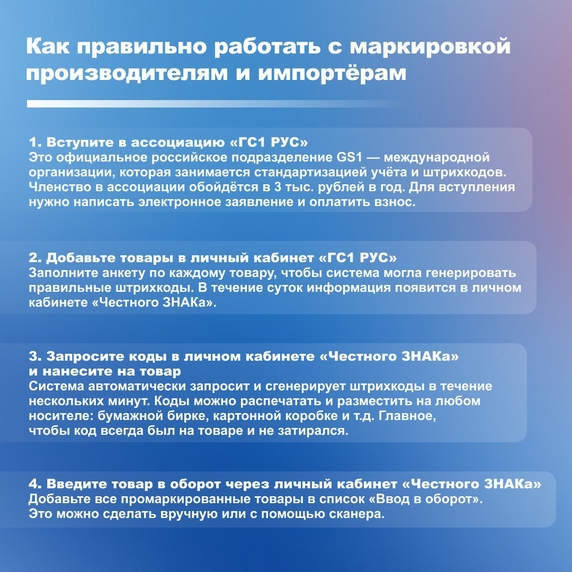 Как правильно работать с маркировкой производителям и импортёрам

1. Вступите в ассоциацию «ГС1 РУС»
Это официальное российское подразделение GS1 — международной организации, которая занимается стандартизацией учёта и штрихкодов. Членство в ассоциации обойдётся в 3 тыс. рублей в год. Для вступления нужно написать электронное заявление и оплатить взнос.

2. Добавьте товары в личный кабинет «ГС1 РУС»
Заполните анкету по каждому товару, чтобы система могла генерировать правильные штрихкоды. В течение суток информация появится в личном кабинете «Честного ЗНАКа».

3. Запросите коды в личном кабинете «Честного ЗНАКа» и нанесите на товар
Система автоматически запросит и сгенерирует штрихкоды в течение нескольких минут. Коды можно распечатать и разместить на любом носителе: бумажной бирке, картонной коробке и т.д. Главное, чтобы код всегда был на товаре и не затирался.

4. Введите товар в оборот через личный кабинет «Честного ЗНАКа»
Добавьте все промаркированные товары в список «Ввод в оборот». Это можно сделать вручную или с помощью сканера.